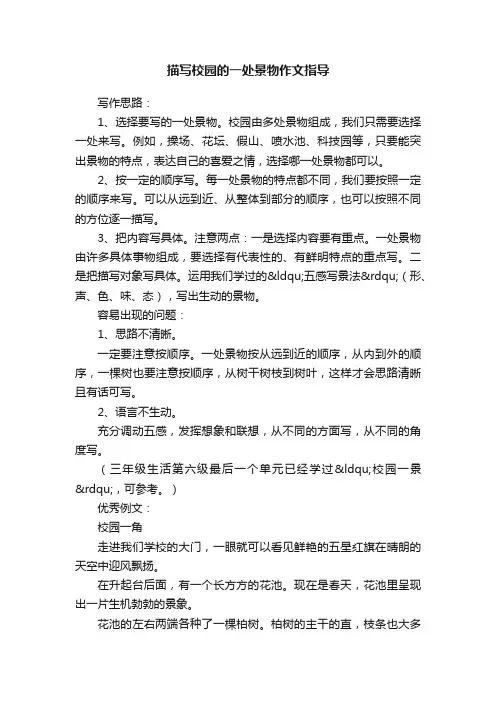 描写校园的一处景物作文指导

写作思路：

1、选择要写的一处景物。校园由多处景物组成，我们只需要选择一处来写。例如，操场、花坛、假山、喷水池、科技园等，只要能突出景物的特点，表达自己的喜爱之情，选择哪一处景物都可以。

2、按一定的顺序写。每一处景物的特点都不同，我们要按照一定的顺序来写。可以从远到近、从整体到部分的顺序，也可以按照不同的方位逐一描写。

3、把内容写具体。注意两点：一是选择内容要有重点。一处景物由许多具体事物组成，要选择有代表性的、有鲜明特点的重点写。二是把描写对象写具体。运用我们学过的&ldqu;五感写景法&rdqu;（形、声、色、味、态），写出生动的景物。

容易出现的问题：

1、思路不清晰。

一定要注意按顺序。一处景物按从远到近的顺序，从内到外的顺序，一棵树也要注意按顺序，从树干树枝到树叶，这样才会思路清晰且有话可写。

2、语言不生动。

充分调动五感，发挥想象和联想，从不同的方面写，从不同的角度写。

（三年级生活第六级最后一个单元已经学过&ldqu;校园一景&rdqu;，可参考。）

优秀例文：

校园一角

走进我们学校的大门，一眼就可以看见鲜艳的五星红旗在晴朗的天空中迎风飘扬。

在升起台后面，有一个长方方的花池。现在是春天，花池里呈现出一片生机勃勃的景象。

花池的左右两端各种了一棵柏树。柏树的主干的直，枝条也大多